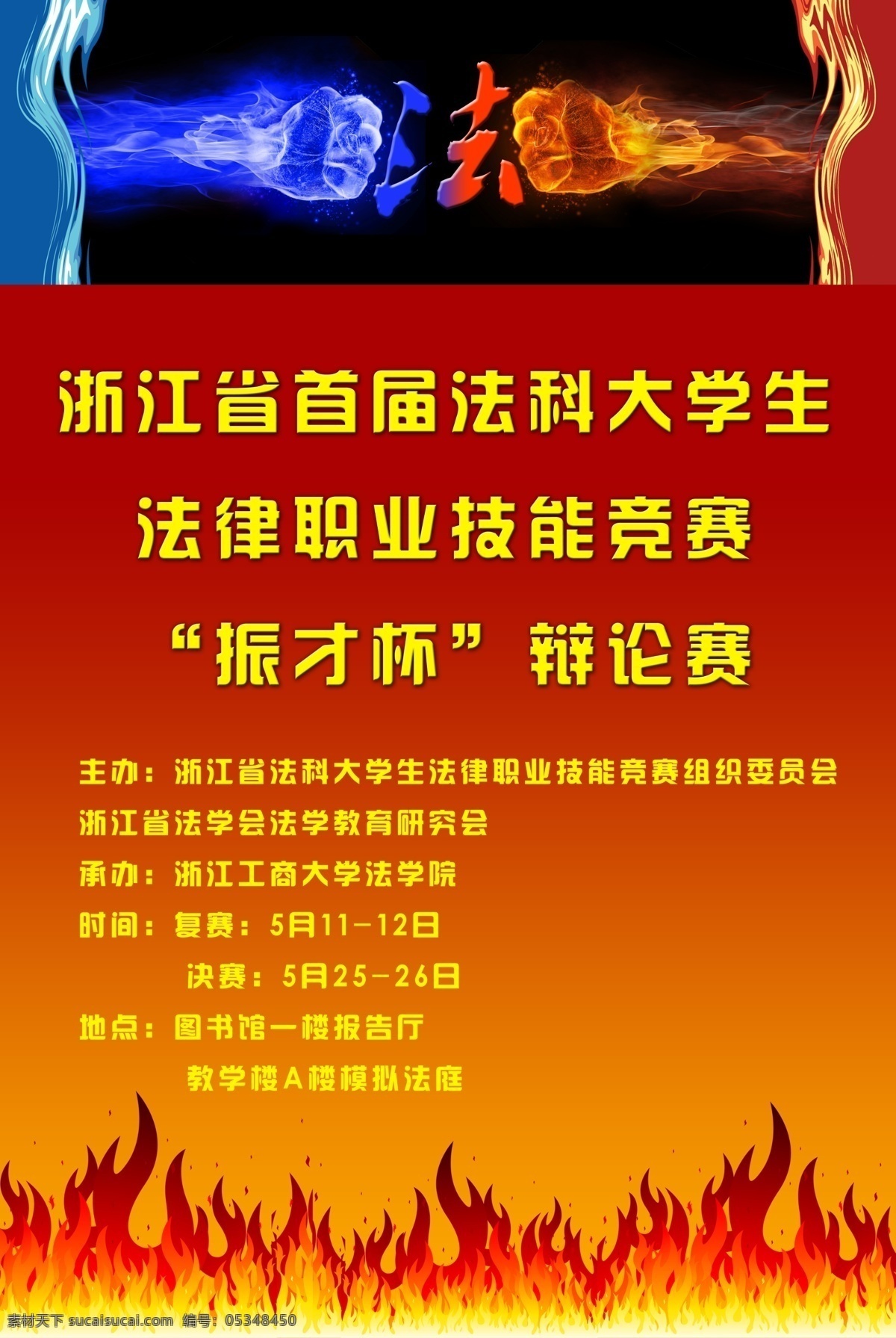 法

浙江省首届法科大学生
法律职业技能竞赛
“振才杯”辩论赛

主办：浙江省法科大学生法律职业技能竞赛组织委员会
浙江省法学会法学教育研究会
承办：浙江工商大学法学院
时间：复赛：5月11-12日
决赛：5月25-26日
地点：图书馆一楼报告厅
教学楼A楼模拟法庭

素材天下 sucaisucai.com 编号：05348450